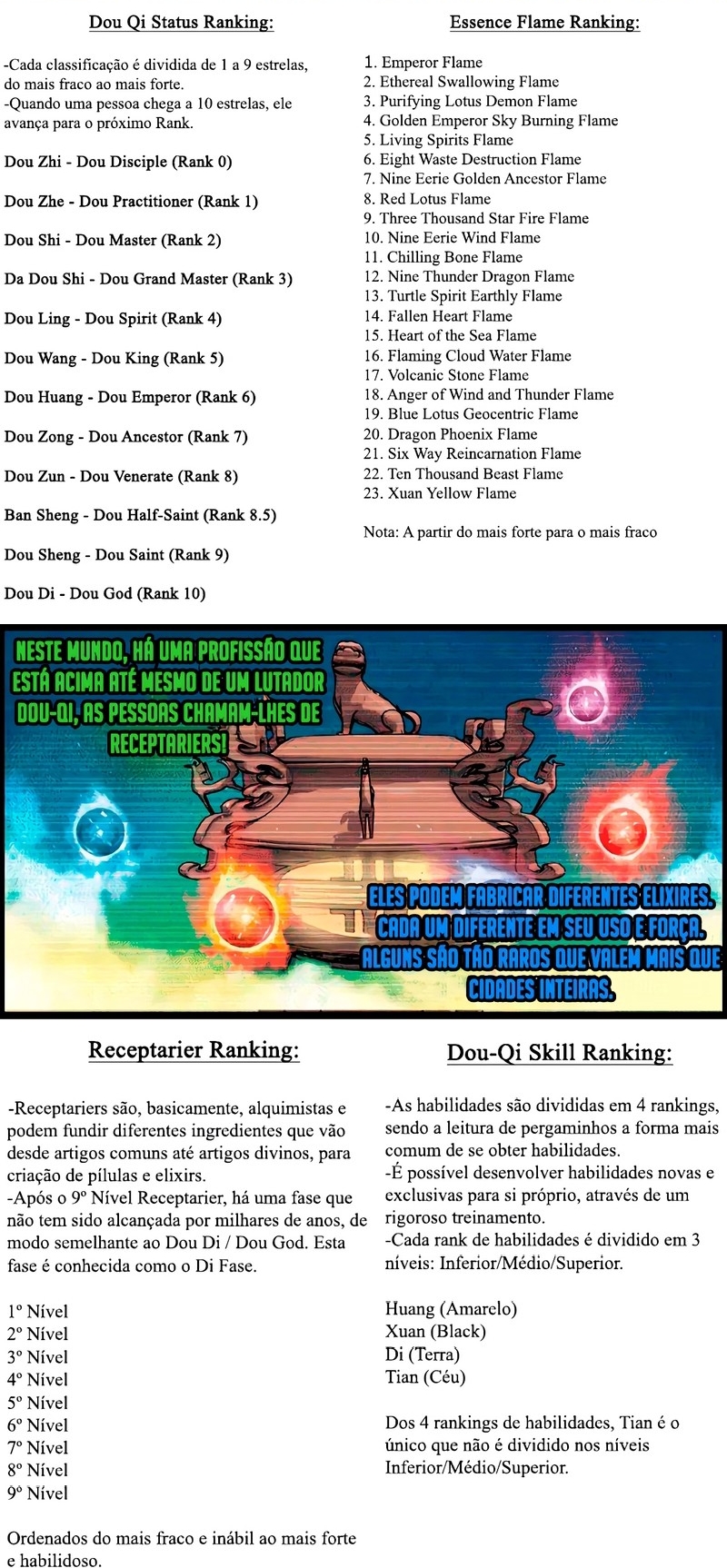 Dou Qi Status Ranking:

-Cada classificação é dividida de 1 a 9 estrelas, do mais fraco ao mais forte.
-Quando uma pessoa chega a 10 estrelas, ele avança para o próximo Rank.

Dou Zhi - Dou Disciple (Rank 0)

Dou Zhe - Dou Practitioner (Rank 1)

Dou Shi - Dou Master (Rank 2)

Da Dou Shi - Dou Grand Master (Rank 3)

Dou Ling - Dou Spirit (Rank 4)

Dou Wang - Dou King (Rank 5)

Dou Huang - Dou Emperor (Rank 6)

Dou Zong - Dou Ancestor (Rank 7)

Dou Zun - Dou Venerate (Rank 8)

Ban Sheng - Dou Half-Saint (Rank 8.5)

Dou Sheng - Dou Saint (Rank 9)

Dou Di - Dou God (Rank 10)

Essence Flame Ranking:

1. Emperor Flame
2. Ethereal Swallowing Flame
3. Purifying Lotus Demon Flame
4. Golden Emperor Sky Burning Flame
5. Living Spirits Flame
6. Eight Waste Destruction Flame
7. Nine Eerie Golden Ancestor Flame
8. Red Lotus Flame
9. Three Thousand Star Fire Flame
10. Nine Eerie Wind Flame
11. Chilling Bone Flame
12. Nine Thunder Dragon Flame
13. Turtle Spirit Earthly Flame
14. Fallen Heart Flame
15. Heart of the Sea Flame
16. Flaming Cloud Water Flame
17. Volcanic Stone Flame
18. Anger of Wind and Thunder Flame
19. Blue Lotus Geocentric Flame
20. Dragon Phoenix Flame
21. Six Way Reincarnation Flame
22. Ten Thousand Beast Flame
23. Xuan Yellow Flame

Nota: A partir do mais forte para o mais fraco

NESTE MUNDO, HÁ UMA PROFISSÃO QUE ESTÁ ACIMA ATÉ MESMO DE UM LUTADOR DOU-QI, AS PESSOAS CHAMAM-LHES DE RECEPTARIERS!

ELES PODEM FABRICAR DIFERENTES ELIXIRES. CADA UM DIFERENTE EM SEU USO E FORÇA. ALGUNS SÃO TÃO RAROS QUE VALEM MAIS QUE CIDADES INTEIRAS.

Receptarier Ranking:

-Receptariers são, basicamente, alquimistas e podem fundir diferentes ingredientes que vão desde artigos comuns até artigos divinos, para criação de pílulas e elixirs.
-Após o 9º Nível Receptarier, há uma fase que não tem sido alcançada por milhares de anos, de modo semelhante ao Dou Di / Dou God. Esta fase é conhecida como o Di Fase.

1º Nível
2º Nível
3º Nível
4º Nível
5º Nível
6º Nível
7º Nível
8º Nível
9º Nível

Ordenados do mais fraco e inábil ao mais forte e habilidoso.

Dou-Qi Skill Ranking:

-As habilidades são divididas em 4 rankings, sendo a leitura de pergaminhos a forma mais comum de se obter habilidades.
-É possível desenvolver habilidades novas e exclusivas para si próprio, através de um rigoroso treinamento.
-Cada rank de habilidades é dividido em 3 níveis: Inferior/Médio/Superior.

Huang (Amarelo)
Xuan (Black)
Di (Terra)
Tian (Céu)

Dos 4 rankings de habilidades, Tian é o único que não é dividido nos níveis Inferior/Médio/Superior.